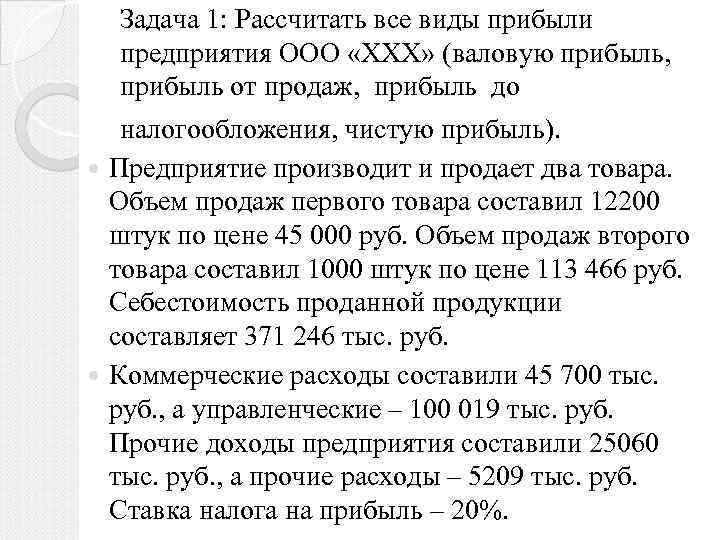 Задача 1: Рассчитать все виды прибыли предприятия ООО «ХХХ» (валовую прибыль, прибыль от продаж, прибыль до налогообложения, чистую прибыль).

Предприятие производит и продает два товара. Объем продаж первого товара составил 12200 штук по цене 45 000 руб. Объем продаж второго товара составил 1000 штук по цене 113 466 руб. Себестоимость проданной продукции составляет 371 246 тыс. руб.

Коммерческие расходы составили 45 700 тыс. руб., а управленческие – 100 019 тыс. руб. Прочие доходы предприятия составили 25060 тыс. руб., а прочие расходы – 5209 тыс. руб. Ставка налога на прибыль – 20%.